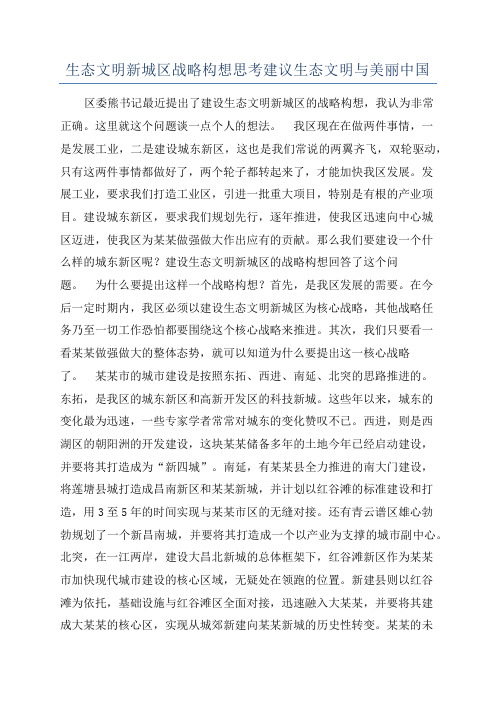 生态文明新城区战略构想思考建议生态文明与美丽中国

区委熊书记最近提出了建设生态文明新城区的战略构想，我认为非常正确。这里就这个问题谈一点个人的想法。 我区现在在做两件事情，一是发展工业，二是建设城东新区，这也是我们常说的两翼齐飞，双轮驱动，只有这两件事情都做好了，两个轮子都转起来了，才能加快我区发展。发展工业，要求我们打造工业区，引进一批重大项目，特别是有根的产业项目。建设城东新区，要求我们规划先行，逐年推进，使我区迅速向中心城区迈进，使我区为某某做强做大作出应有的贡献。那么我们要建设一个什么样的城东新区呢？建设生态文明新城区的战略构想回答了这个问题。 为什么要提出这样一个战略构想？首先，是我区发展的需要。在今后一定时期内，我区必须以建设生态文明新城区为核心战略，其他战略任务乃至一切工作恐怕都要围绕这个核心战略来推进。其次，我们只要看一看某某做强做大的整体态势，就可以知道为什么要提出这一核心战略了。 某某市的城市建设是按照东拓、西进、南延、北突的思路推进的。东拓，是我区的城东新区和高新开发区的科技新城。这些年以来，城东的变化最为迅速，一些专家学者常常对城东的变化赞叹不已。西进，则是西湖区的朝阳洲的开发建设，这块某某储备多年的土地今年已经启动建设，并要将其打造成为“新四城”。南延，有某某县全力推进的南大门建设，将莲塘县城打造成昌南新区和某某新城，并计划以红谷滩的标准建设和打造，用3至5年的时间实现与某某市区的无缝对接。还有青云谱区雄心勃勃规划了一个新昌南城，并要将其打造成一个以产业为支撑的城市副中心。北突，在一江两岸，建设大昌北新城的总体框架下，红谷滩新区作为某某市加快现代城市建设的核心区域，无疑处在领跑的位置。新建县则以红谷滩为依托，基础设施与红谷滩区全面对接，迅速融入大某某，并要将其建成大某某的核心区，实现从城郊新建向某某新城的历史性转变。某某的未